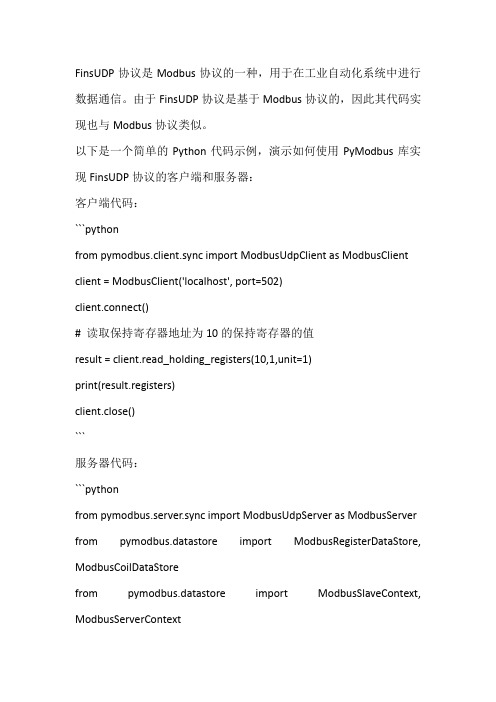 FinsUDP 协议是 Modbus 协议的一种，用于在工业自动化系统中进行数据通信。由于 FinsUDP 协议是基于 Modbus 协议的，因此其代码实现也与 Modbus 协议类似。

以下是一个简单的 Python 代码示例，演示如何使用 PyModbus 库实现 FinsUDP 协议的客户端和服务器：

客户端代码：

```python

from pymodbus.client.sync import ModbusUdpClient as ModbusClient

client = ModbusClient('localhost', port=502)

client.connect()

# 读取保持寄存器地址为 10 的保持寄存器的值

result = client.read_holding_registers(10,1,unit=1)

print(result.registers)

client.close()

```

服务器代码：

```python

from pymodbus.server.sync import ModbusUdpServer as ModbusServer

from pymodbus.datastore import ModbusRegisterDataStore, ModbusCoilDataStore

from pymodbus.datastore import ModbusSlaveContext, ModbusServerContext